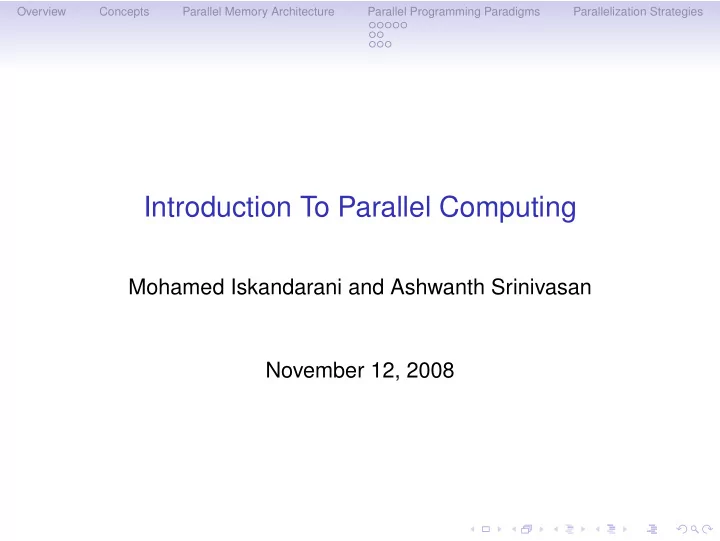 Overview Concepts Parallel Memory Architecture Parallel Programming Paradigms Parallelization Strategies

Introduction To Parallel Computing

Mohamed Iskandarani and Ashwanth Srinivasan

November 12, 2008